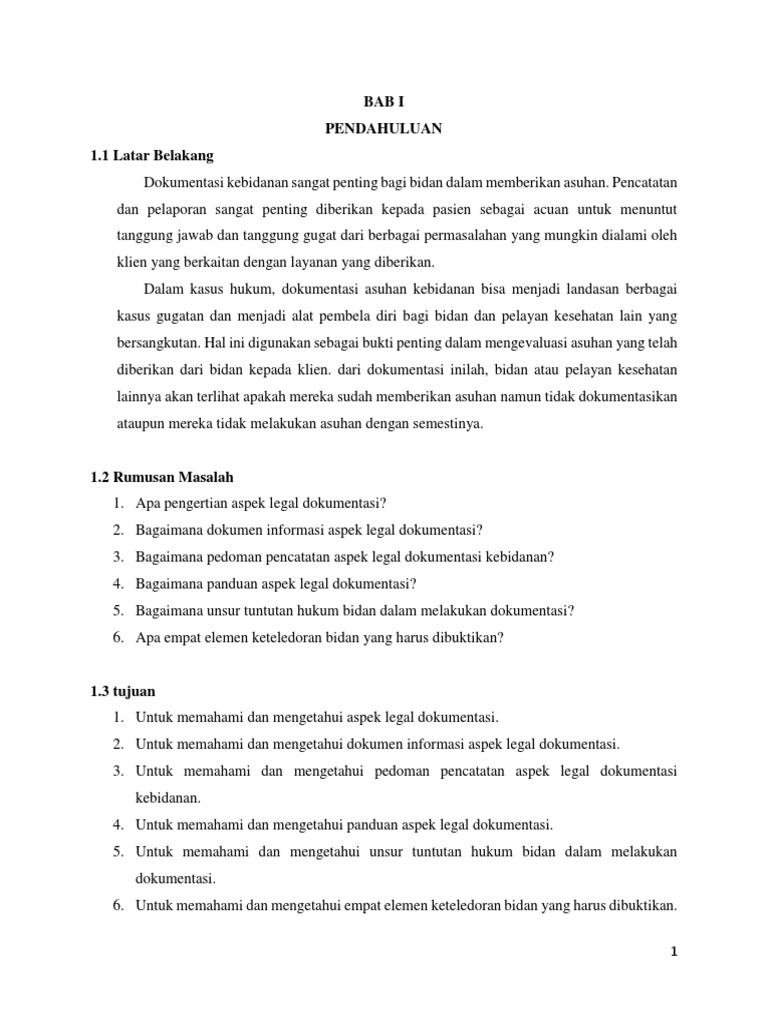 BAB I

PENDAHULUAN

1.1 Latar Belakang

Dokumentasi kebidanan sangat penting bagi bidan dalam memberikan asuhan. Pencatatan dan pelaporan sangat penting diberikan kepada pasien sebagai acuan untuk menuntut tanggung jawab dan tanggung gugat dari berbagai permasalahan yang mungkin dialami oleh klien yang berkaitan dengan layanan yang diberikan.

Dalam kasus hukum, dokumentasi asuhan kebidanan bisa menjadi landasan berbagai kasus gugatan dan menjadi alat pembela diri bagi bidan dan pelayan kesehatan lain yang bersangkutan. Hal ini digunakan sebagai bukti penting dalam mengevaluasi asuhan yang telah diberikan dari bidan kepada klien. dari dokumentasi inilah, bidan atau pelayan kesehatan lainnya akan terlihat apakah mereka sudah memberikan asuhan namun tidak dokumentasikan ataupun mereka tidak melakukan asuhan dengan semestinya.

1.2 Rumusan Masalah

1. Apa pengertian aspek legal dokumentasi?
2. Bagaimana dokumen informasi aspek legal dokumentasi?
3. Bagaimana pedoman pencatatan aspek legal dokumentasi kebidanan?
4. Bagaimana panduan aspek legal dokumentasi?
5. Bagaimana unsur tuntutan hukum bidan dalam melakukan dokumentasi?
6. Apa empat elemen keteledoran bidan yang harus dibuktikan?

1.3 tujuan

1. Untuk memahami dan mengetahui aspek legal dokumentasi.
2. Untuk memahami dan mengetahui dokumen informasi aspek legal dokumentasi.
3. Untuk memahami dan mengetahui pedoman pencatatan aspek legal dokumentasi kebidanan.
4. Untuk memahami dan mengetahui panduan aspek legal dokumentasi.
5. Untuk memahami dan mengetahui unsur tuntutan hukum bidan dalam melakukan dokumentasi.
6. Untuk memahami dan mengetahui empat elemen keteledoran bidan yang harus dibuktikan.

1